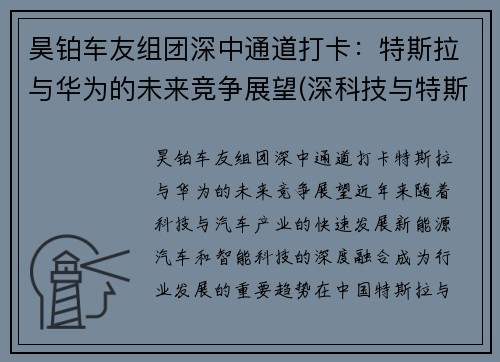 昊铂车友组团深中通道打卡：特斯拉与华为的未来竞争展望(深科技与特斯

昊铂车友组团深中通道打卡特斯拉与华为的未来竞争展望近年来随着科技与汽车产业的快速发展新能源汽车和智能科技的深度融合成为行业发展的重要趋势在中国特斯拉与